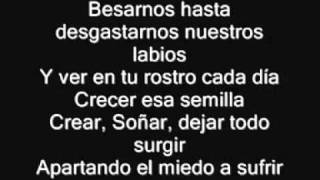 Besarnos hasta desgastarnos nuestros labios
Y ver en tu rostro cada día
Crecer esa semilla
Crear, Soñar, dejar todo surgir
Apartando el miedo a sufrir